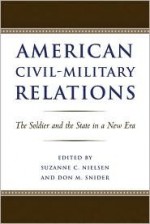 AMERICAN CIVIL-MILITARY RELATIONS

The Soldier and the State in a New Era

EDITED BY
SUZANNE C. NIELSEN
AND DON M. SNIDER